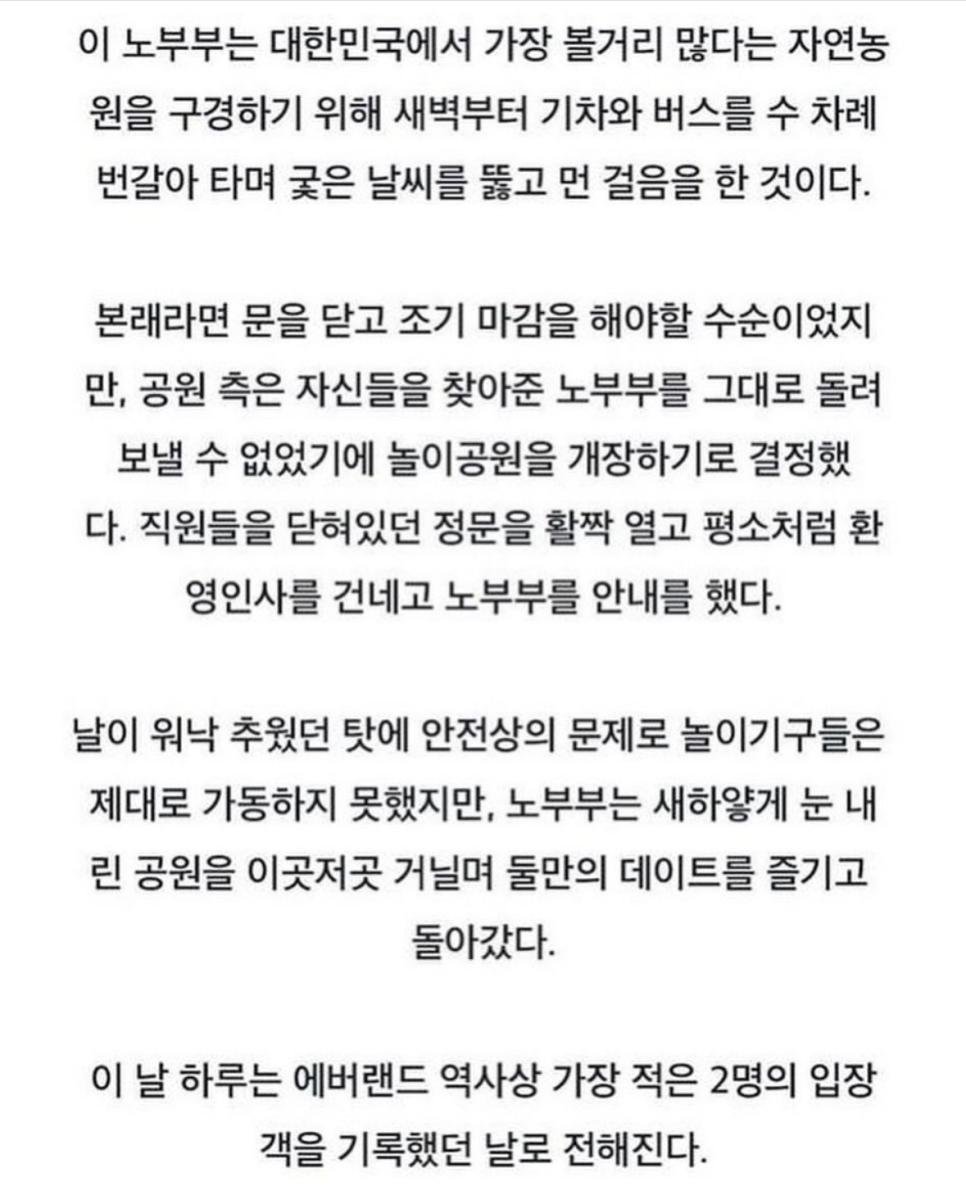 이 노부부는 대한민국에서 가장 볼거리 많다는 자연농원을 구경하기 위해 새벽부터 기차와 버스를 수 차례 번갈아 타며 궂은 날씨를 뚫고 먼 걸음을 한 것이다.

본래라면 문을 닫고 조기 마감을 해야할 수순이었지만, 공원 측은 자신들을 찾아준 노부부를 그대로 돌려보낼 수 없었기에 놀이공원을 개장하기로 결정했다. 직원들을 닫혀있던 정문을 활짝 열고 평소처럼 환영인사를 건네고 노부부를 안내를 했다.

날이 워낙 추웠던 탓에 안전상의 문제로 놀이기구들은 제대로 가동하지 못했지만, 노부부는 새하얗게 눈 내린 공원을 이곳저곳 거닐며 둘만의 데이트를 즐기고 돌아갔다.

이 날 하루는 에버랜드 역사상 가장 적은 2명의 입장객을 기록했던 날로 전해진다.